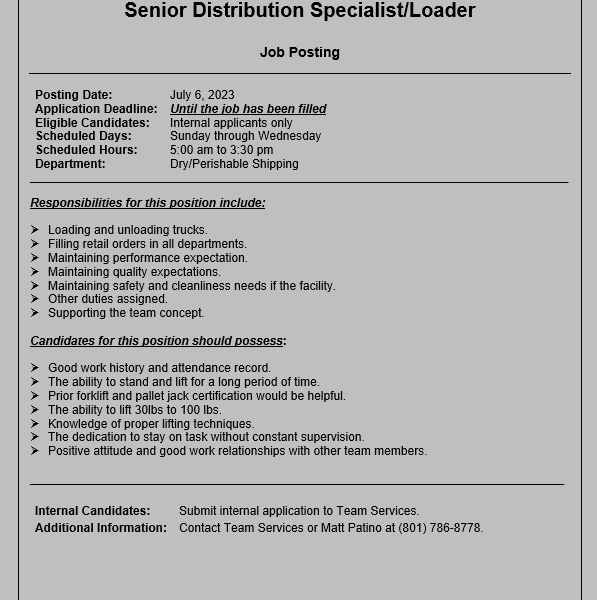 Senior Distribution Specialist/Loader

Job Posting

Posting Date: July 6, 2023
Application Deadline: Until the job has been filled
Eligible Candidates: Internal applicants only
Scheduled Days: Sunday through Wednesday
Scheduled Hours: 5:00 am to 3:30 pm
Department: Dry/Perishable Shipping

Responsibilities for this position include:

➢ Loading and unloading trucks.
➢ Filling retail orders in all departments.
➢ Maintaining performance expectation.
➢ Maintaining quality expectations.
➢ Maintaining safety and cleanliness needs if the facility.
➢ Other duties assigned.
➢ Supporting the team concept.

Candidates for this position should possess:

➢ Good work history and attendance record.
➢ The ability to stand and lift for a long period of time.
➢ Prior forklift and pallet jack certification would be helpful.
➢ The ability to lift 30lbs to 100 lbs.
➢ Knowledge of proper lifting techniques.
➢ The dedication to stay on task without constant supervision.
➢ Positive attitude and good work relationships with other team members.

Internal Candidates: Submit internal application to Team Services.
Additional Information: Contact Team Services or Matt Patino at (801) 786-8778.